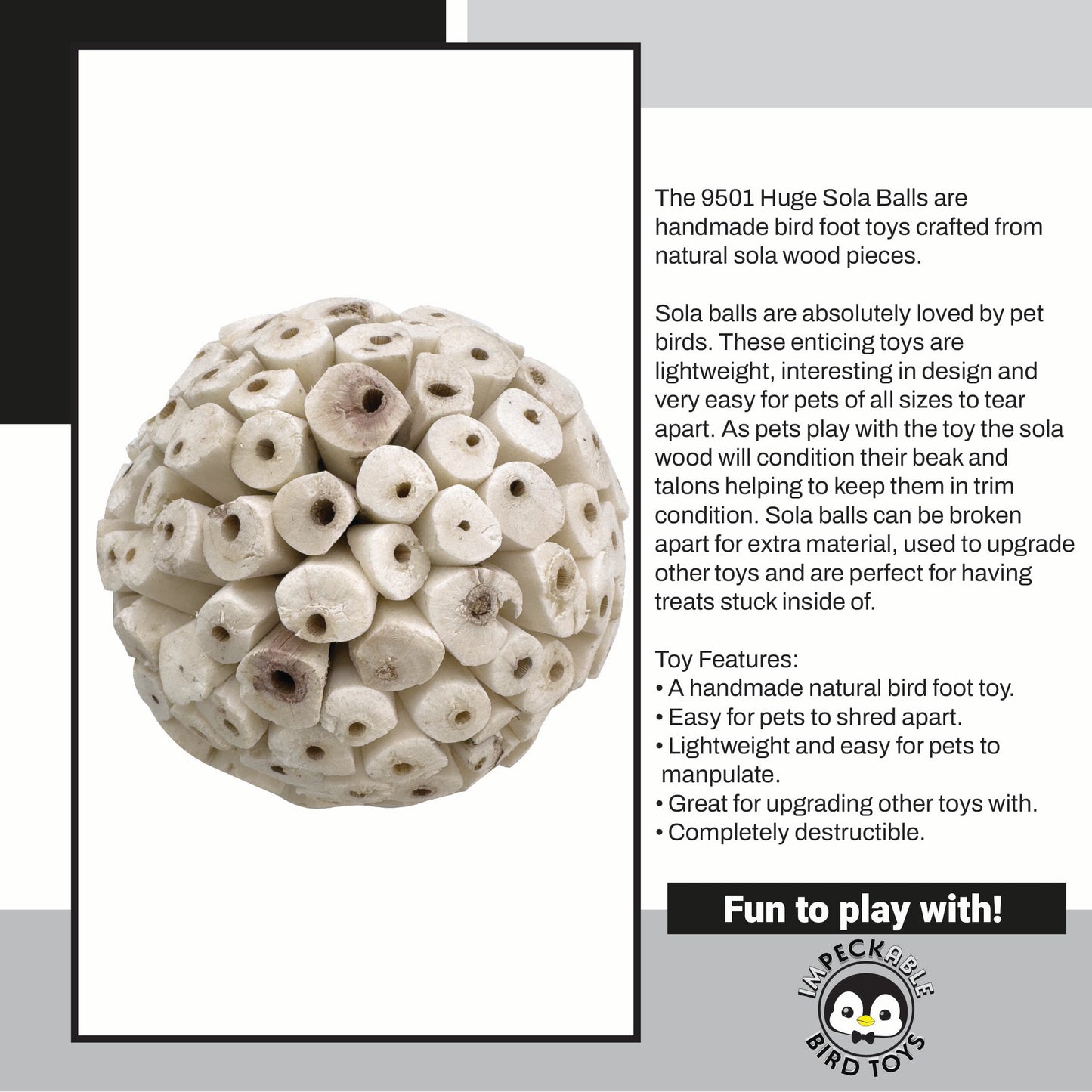 The 9501 Huge Sola Balls are handmade bird foot toys crafted from natural sola wood pieces.

Sola balls are absolutely loved by pet birds. These enticing toys are lightweight, interesting in design and very easy for pets of all sizes to tear apart. As pets play with the toy the sola wood will condition their beak and talons helping to keep them in trim condition. Sola balls can be broken apart for extra material, used to upgrade other toys and are perfect for having treats stuck inside of.

Toy Features:
• A handmade natural bird foot toy.
• Easy for pets to shred apart.
• Lightweight and easy for pets to manpulate.
• Great for upgrading other toys with.
• Completely destructible.

Fun to play with!

IMPECKABLE
BIRD TOYS